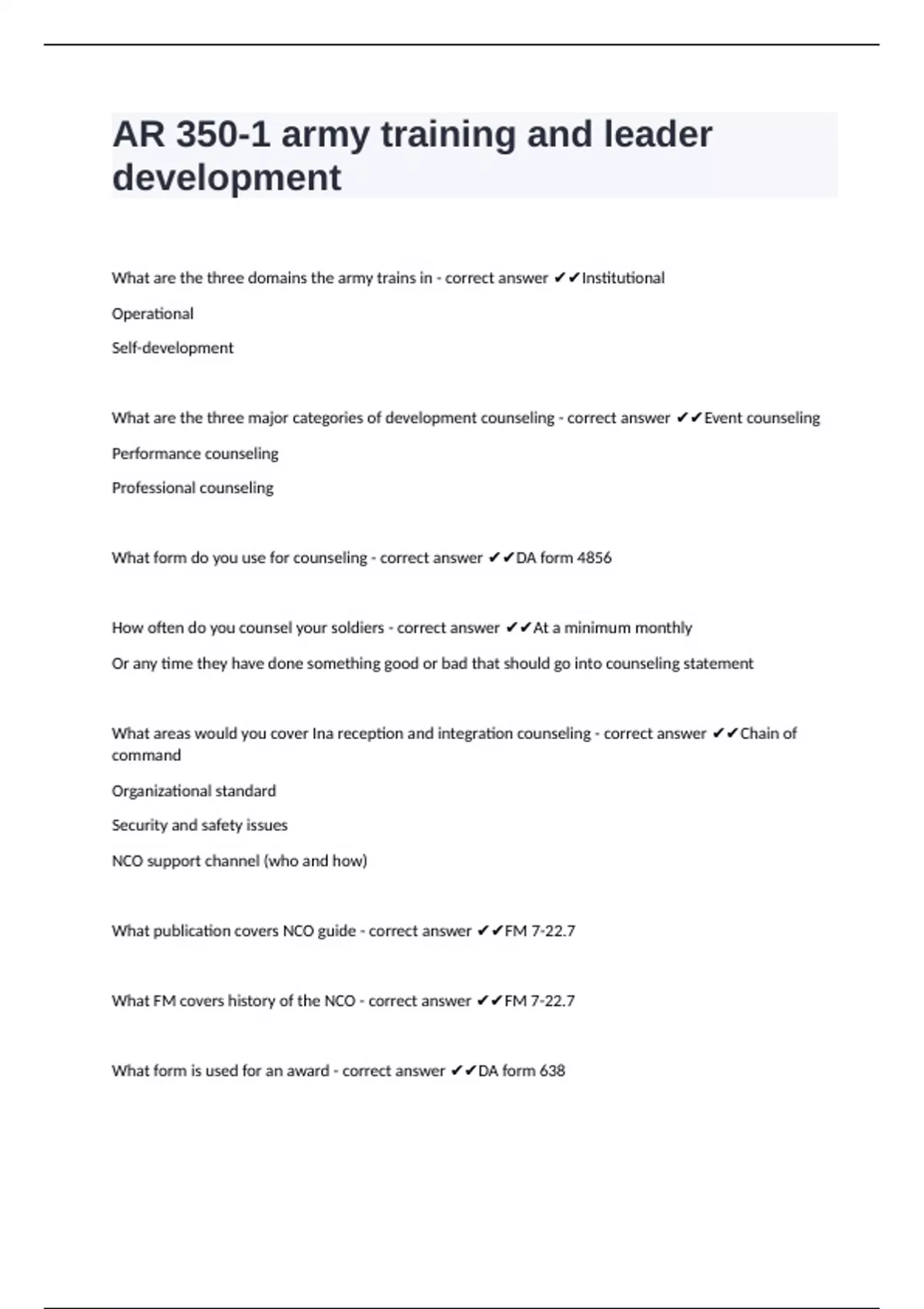 AR 350-1 army training and leader development

What are the three domains the army trains in - correct answer ✔✔Institutional

Operational

Self-development

What are the three major categories of development counseling - correct answer ✔✔Event counseling

Performance counseling

Professional counseling

What form do you use for counseling - correct answer ✔✔DA form 4856

How often do you counsel your soldiers - correct answer ✔✔At a minimum monthly

Or any time they have done something good or bad that should go into counseling statement

What areas would you cover Ina reception and integration counseling - correct answer ✔✔Chain of command

Organizational standard

Security and safety issues

NCO support channel (who and how)

What publication covers NCO guide - correct answer ✔✔FM 7-22.7

What FM covers history of the NCO - correct answer ✔✔FM 7-22.7

What form is used for an award - correct answer ✔✔DA form 638